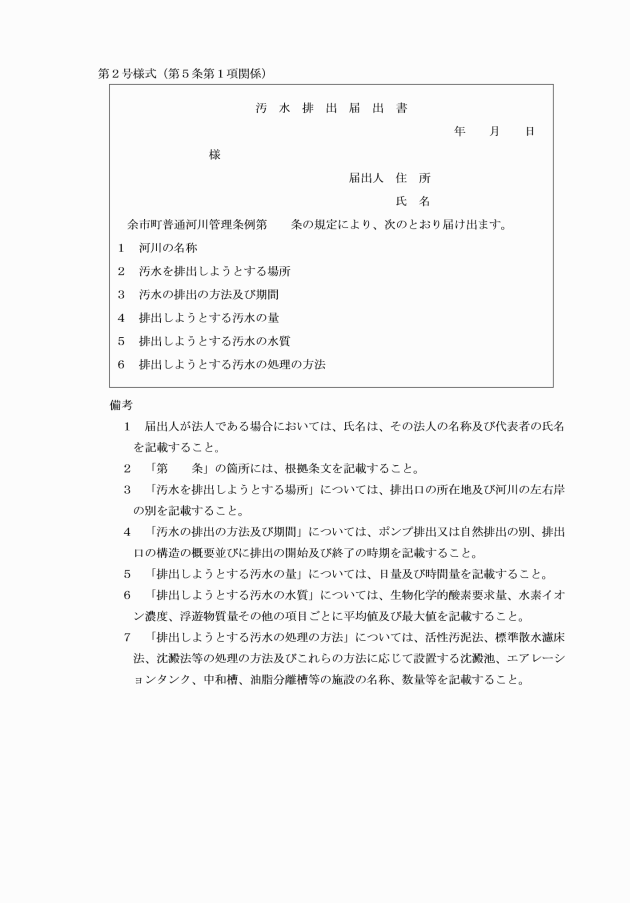 第２号様式（第５条第１項関係）

汚　水　排　出　届　出　書

年　　月　　日

様

届出人　住　所

氏　名

余市町普通河川管理条例第　　条の規定により、次のとおり届け出ます。

１　河川の名称

２　汚水を排出しようとする場所

３　汚水の排出の方法及び期間

４　排出しようとする汚水の量

５　排出しようとする汚水の水質

６　排出しようとする汚水の処理の方法

備考

１　届出人が法人である場合においては、氏名は、その法人の名称及び代表者の氏名を記載すること。

２　「第　　条」の箇所には、根拠条文を記載すること。

３　「汚水を排出しようとする場所」については、排出口の所在地及び河川の左右岸の別を記載すること。

４　「汚水の排出の方法及び期間」については、ポンプ排出又は自然排出の別、排出口の構造の概要並びに排出の開始及び終了の時期を記載すること。

５　「排出しようとする汚水の量」については、日量及び時間量を記載すること。

６　「排出しようとする汚水の水質」については、生物化学的酸素要求量、水素イオン濃度、浮遊物質量その他の項目ごとに平均値及び最大値を記載すること。

７　「排出しようとする汚水の処理の方法」については、活性汚泥法、標準散水濾床法、沈澱法等の処理の方法及びこれらの方法に応じて設置する沈澱池、エアレーションタンク、中和槽、油脂分離槽等の施設の名称、数量等を記載すること。